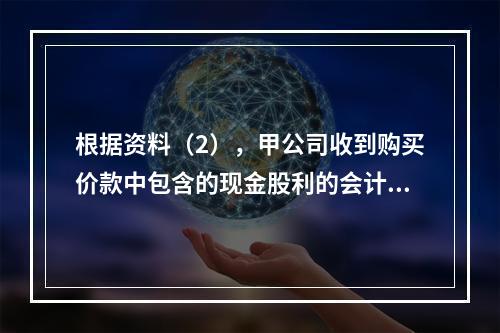 根据资料（2），甲公司收到购买价款中包含的现金股利的会计...